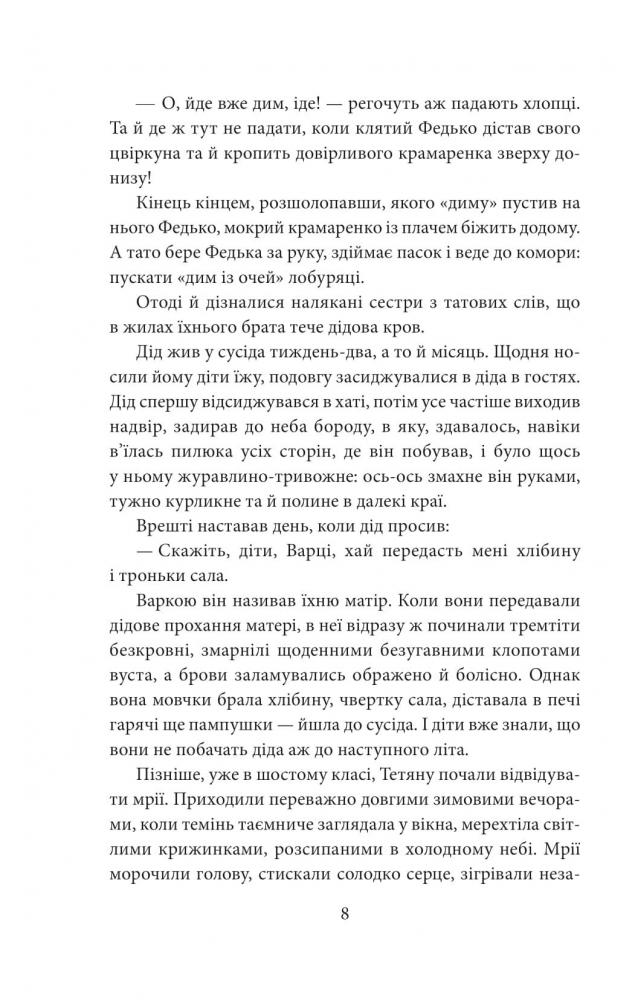 — О, йде вже дим, іде! — регочуть аж падають хлопці. Та й де ж тут не падати, коли клятий Федько дістав свого цвіркуна та й кропить довірливого крамаренка зверху донизу!

Кінець кінцем, розшолопавши, якого «диму» пустив на нього Федько, мокрий крамаренко із плачем біжить додому. А тато бере Федька за руку, здіймає пасок і веде до комори: пускати «дим із очей» лобуряці.

Отоді й дізналися налякані сестри з татових слів, що в жилах їхнього брата тече дідова кров.

Дід жив у сусіда тиждень-два, а то й місяць. Щодня носили йому діти їжу, подовгу засиджувалися в діда в гостях. Дід спершу відсиджувався в хаті, потім усе частіше виходив надвір, задирав до неба бороду, в яку, здавалось, навіки в'їлась пилюка усіх сторін, де він побував, і було щось у ньому журавлино-тривожне: ось-ось змахне він руками, тужно курликне та й полине в далекі краї.

Врешті наставав день, коли дід просив:

— Скажіть, діти, Варці, хай передасть мені хлібину і троньки сала.

Варкою він називав їхню матір. Коли вони передавали дідове прохання матері, в неї відразу ж починали тремтіти безкровні, змарнілі щоденними безугавними клопотами вуста, а брови заламувались ображено й болісно. Однак вона мовчки брала хлібину, чвертку сала, діставала в печі гарячі ще пампушки — йшла до сусіда. І діти вже знали, що вони не побачать діда аж до наступного літа.

Пізніше, уже в шостому класі, Тетяну почали відвідувати мрії. Приходили переважно довгими зимовими вечорами, коли темінь таємниче заглядала у вікна, мерехтіла світлими крижинками, розсипаними в холодному небі. Мрії морочили голову, стискали солодко серце, зігрівали неза-

8